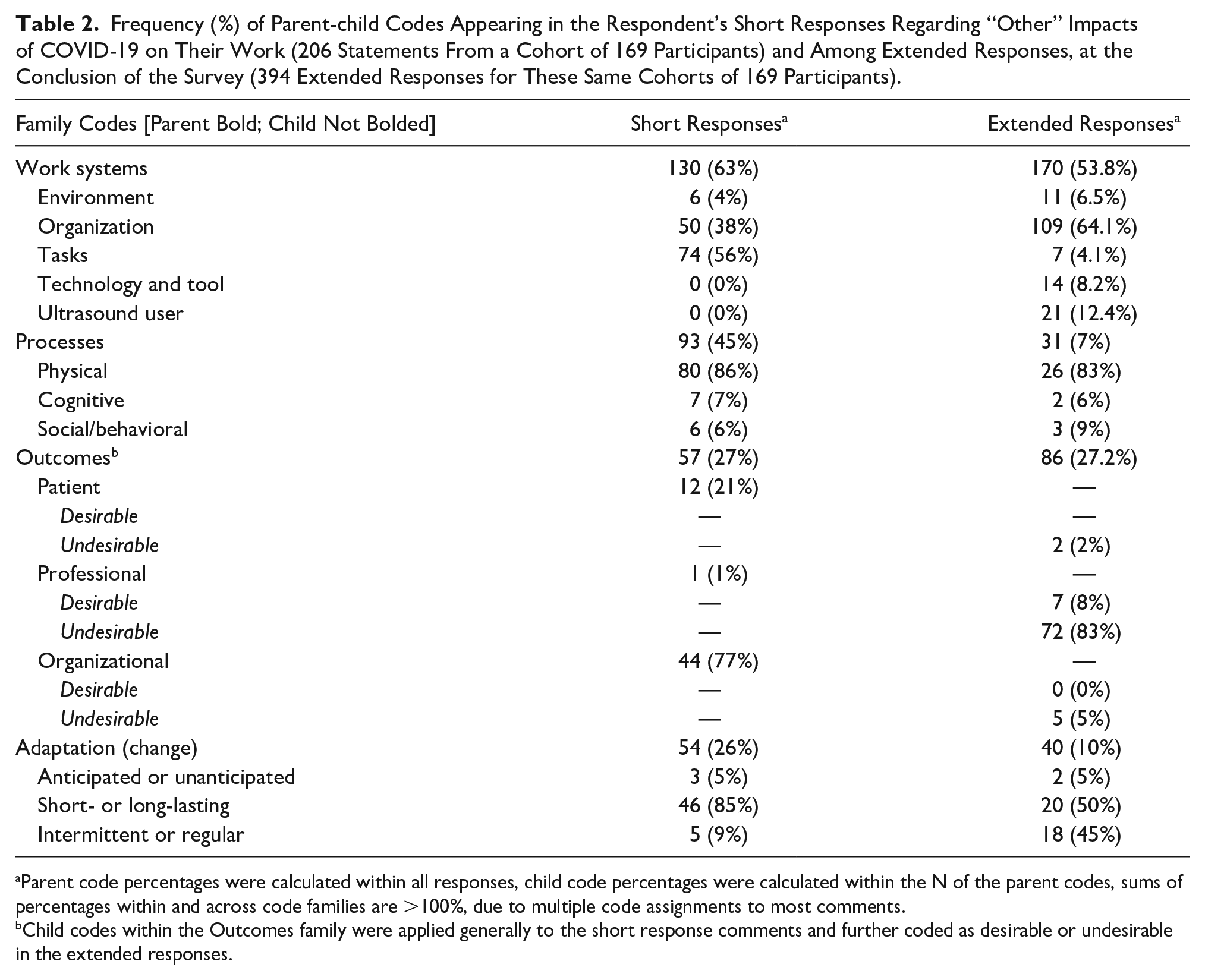 Table 2. Frequency (%) of Parent-child Codes Appearing in the Respondent's Short Responses Regarding "Other" Impacts of COVID-19 on Their Work (206 Statements From a Cohort of 169 Participants) and Among Extended Responses, at the Conclusion of the Survey (394 Extended Responses for These Same Cohorts of 169 Participants).

| Family Codes [Parent Bold; Child Not Bolded] | Short Responses$^{a}$ | Extended Responses$^{a}$ |
|---|---|---|
| Work systems | 130 (63%) | 170 (53.8%) |
| Environment | 6 (4%) | 11 (6.5%) |
| Organization | 50 (38%) | 109 (64.1%) |
| Tasks | 74 (56%) | 7 (4.1%) |
| Technology and tool | 0 (0%) | 14 (8.2%) |
| Ultrasound user | 0 (0%) | 21 (12.4%) |
| Processes | 93 (45%) | 31 (7%) |
| Physical | 80 (86%) | 26 (83%) |
| Cognitive | 7 (7%) | 2 (6%) |
| Social/behavioral | 6 (6%) | 3 (9%) |
| Outcomes$^{b}$ | 57 (27%) | 86 (27.2%) |
| Patient | 12 (21%) | — |
| Desirable | — | — |
| Undesirable | — | 2 (2%) |
| Professional | 1 (1%) | — |
| Desirable | — | 7 (8%) |
| Undesirable | — | 72 (83%) |
| Organizational | 44 (77%) | — |
| Desirable | — | 0 (0%) |
| Undesirable | — | 5 (5%) |
| Adaptation (change) | 54 (26%) | 40 (10%) |
| Anticipated or unanticipated | 3 (5%) | 2 (5%) |
| Short- or long-lasting | 46 (85%) | 20 (50%) |
| Intermittent or regular | 5 (9%) | 18 (45%) |

$^{a}$Parent code percentages were calculated within all responses, child code percentages were calculated within the N of the parent codes, sums of percentages within and across code families are >100%, due to multiple code assignments to most comments.
$^{b}$Child codes within the Outcomes family were applied generally to the short response comments and further coded as desirable or undesirable in the extended responses.